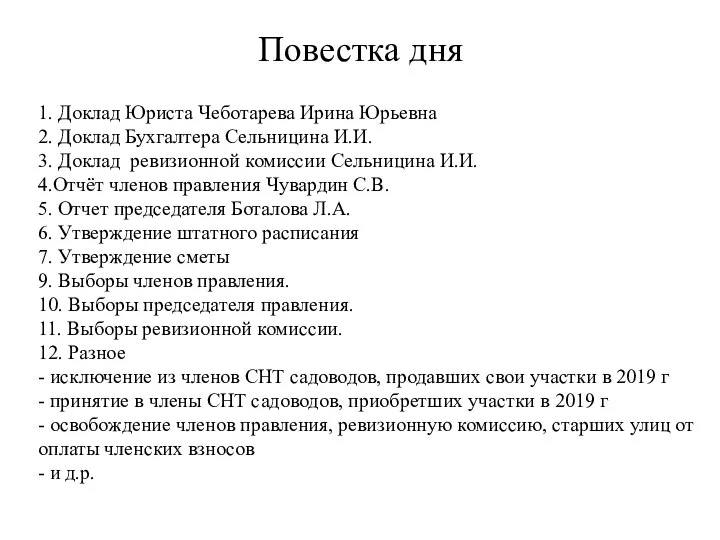 Повестка дня

1. Доклад Юриста Чеботарева Ирина Юрьевна
2. Доклад Бухгалтера Сельницина И.И.
3. Доклад ревизионной комиссии Сельницина И.И.
4.Отчёт членов правления Чувардин С.В.
5. Отчет председателя Боталова Л.А.
6. Утверждение штатного расписания
7. Утверждение сметы
9. Выборы членов правления.
10. Выборы председателя правления.
11. Выборы ревизионной комиссии.
12. Разное
- исключение из членов СНТ садоводов, продавших свои участки в 2019 г
- принятие в члены СНТ садоводов, приобретших участки в 2019 г
- освобождение членов правления, ревизионную комиссию, старших улиц от оплаты членских взносов
- и д.р.